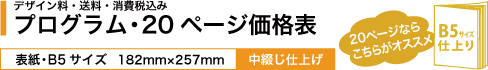 デザイン料・送料・消費税込み
プログラム・20 ページ価格表

表紙・B5 サイズ　182mm×257mm
中綴じ仕上げ

20ページなら
こちらがオススメ

B5サイズ
仕上り